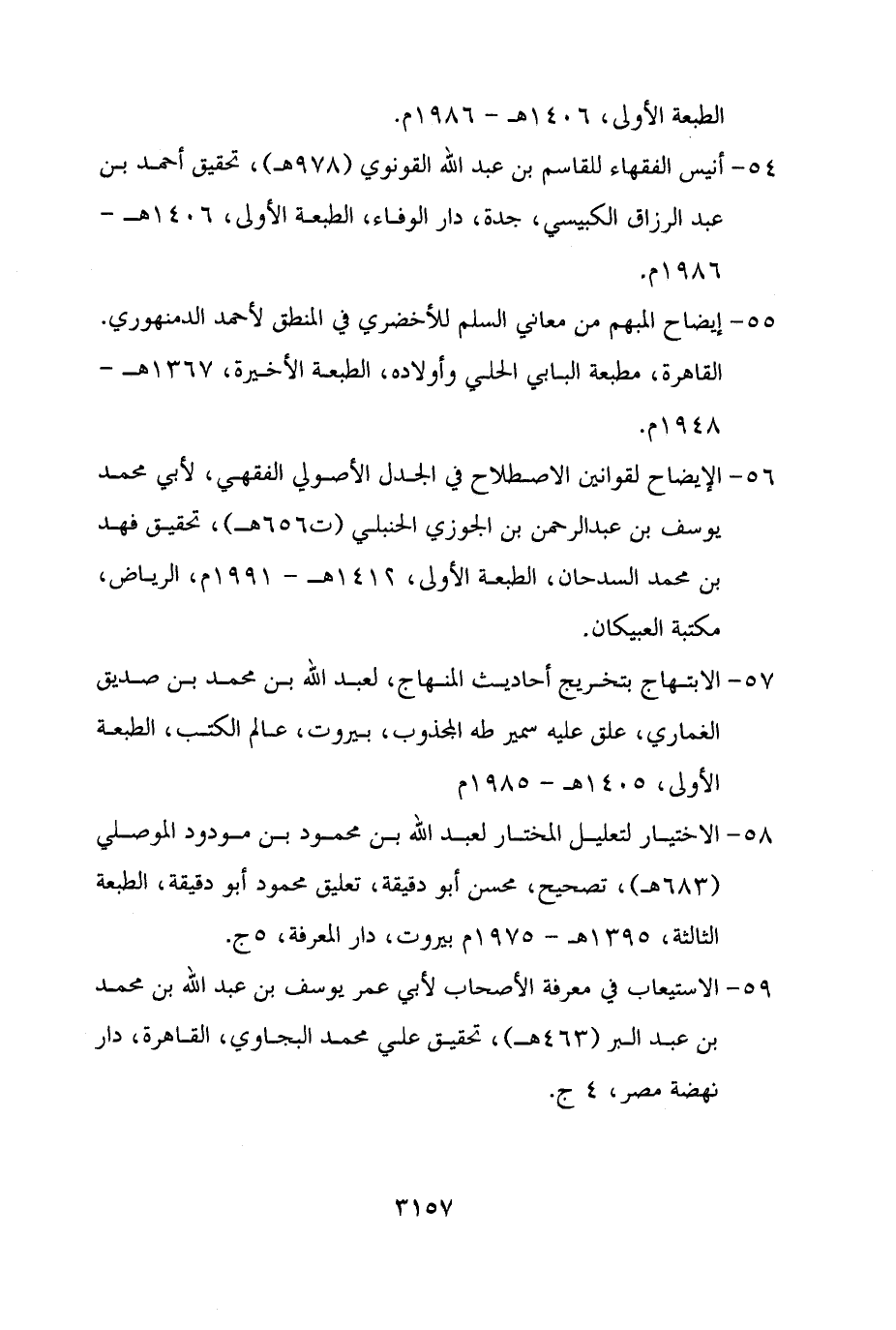 الطبعة الأولى، ١٤٠٦هـ - ١٩٨٦م.

٥٤- أنيس الفقهاء للقاسم بن عبد الله القونوي (٩٧٨هـ)، تحقيق أحمد بن عبد الرزاق الكبيسي، جدة، دار الوفاء، الطبعة الأولى، ١٤٠٦هـ - ١٩٨٦م.

٥٥- إيضاح المبهم من معاني السلم للأخضري في المنطق لأحمد الدمنهوري. القاهرة، مطبعة البابي الحلبي وأولاده، الطبعة الأخيرة، ١٣٦٧هـ - ١٩٤٨م.

٥٦- الإيضاح لقوانين الاصطلاح في الجدل الأصولي الفقهي، لأبي محمد يوسف بن عبدالرحمن بن الجوزي الحنبلي (ت٦٥٦هـ)، تحقيق فهد بن محمد السدحان، الطبعة الأولى، ١٤١٢هـ - ١٩٩١م، الرياض، مكتبة العبيكان.

٥٧- الابتهاج بتخريج أحاديث المنهاج، لعبد الله بن محمد بن صديق الغماري، علق عليه سمير طه المجذوب، بيروت، عالم الكتب، الطبعة الأولى، ١٤٠٥هـ - ١٩٨٥م

٥٨- الاختيار لتعليل المختار لعبد الله بن محمود بن مودود الموصلي (٦٨٣هـ)، تصحيح، محسن أبو دقيقة، تعليق محمود أبو دقيقة، الطبعة الثالثة، ١٣٩٥هـ - ١٩٧٥م بيروت، دار المعرفة، ٥ج.

٥٩- الاستيعاب في معرفة الأصحاب لأبي عمر يوسف بن عبد الله بن محمد بن عبد البر (٤٦٣هـ)، تحقيق علي محمد البجاوي، القاهرة، دار نهضة مصر، ٤ ج.

٣١٥٧